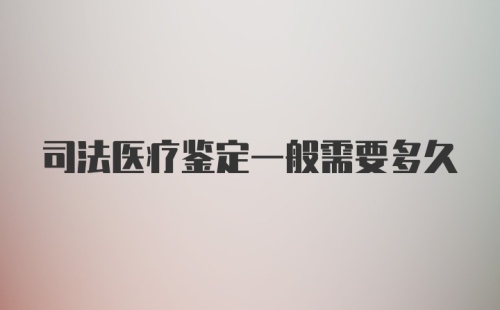 司法医疗鉴定一般需要多久